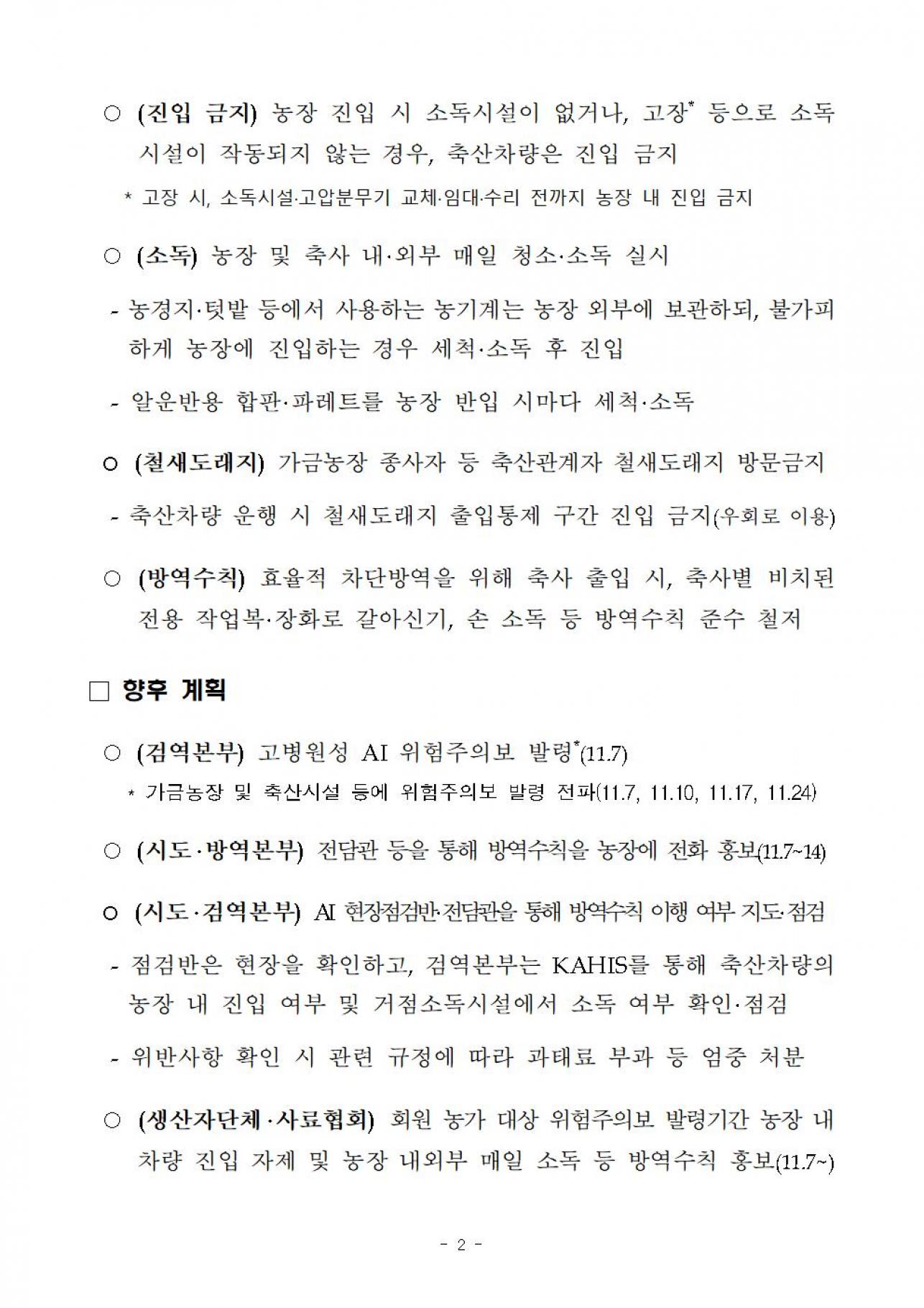 ○ (진입 금지) 농장 진입 시 소독시설이 없거나, 고장* 등으로 소독시설이 작동되지 않는 경우, 축산차량은 진입 금지

* 고장 시, 소독시설·고압분무기 교체·임대·수리 전까지 농장 내 진입 금지

○ (소독) 농장 및 축사 내·외부 매일 청소·소독 실시

- 농경지·텃밭 등에서 사용하는 농기계는 농장 외부에 보관하되, 불가피하게 농장에 진입하는 경우 세척·소독 후 진입

- 알운반용 합판·파레트를 농장 반입 시마다 세척·소독

○ (철새도래지) 가금농장 종사자 등 축산관계자 철새도래지 방문금지

- 축산차량 운행 시 철새도래지 출입통제 구간 진입 금지(우회로 이용)

○ (방역수칙) 효율적 차단방역을 위해 축사 출입 시, 축사별 비치된 전용 작업복·장화로 갈아신기, 손 소독 등 방역수칙 준수 철저

□ 향후 계획

○ (검역본부) 고병원성 AI 위험주의보 발령*(11.7)

* 가금농장 및 축산시설 등에 위험주의보 발령 전파(11.7, 11.10, 11.17, 11.24)

○ (시도·방역본부) 전담관 등을 통해 방역수칙을 농장에 전화 홍보(11.7~14)

○ (시도·검역본부) AI 현장점검반·전담관을 통해 방역수칙 이행 여부 지도·점검

- 점검반은 현장을 확인하고, 검역본부는 KAHIS를 통해 축산차량의 농장 내 진입 여부 및 거점소독시설에서 소독 여부 확인·점검

- 위반사항 확인 시 관련 규정에 따라 과태료 부과 등 엄중 처분

○ (생산자단체·사료협회) 회원 농가 대상 위험주의보 발령기간 농장 내 차량 진입 자제 및 농장 내외부 매일 소독 등 방역수칙 홍보(11.7~)

- 2 -